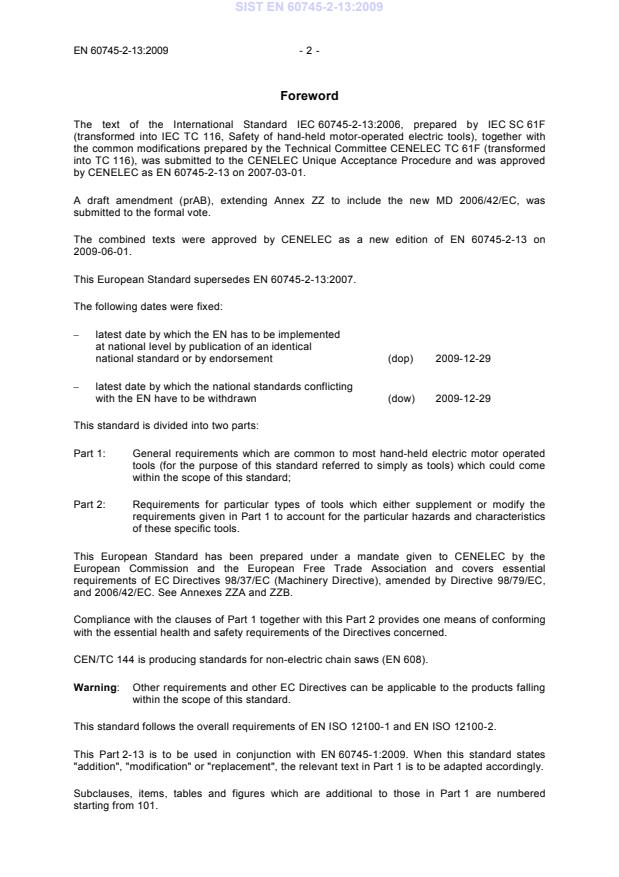 SIST EN 60745-2-13:2009

EN 60745-2-13:2009 - 2 -

Foreword

The text of the International Standard IEC 60745-2-13:2006, prepared by IEC SC 61F (transformed into IEC TC 116, Safety of hand-held motor-operated electric tools), together with the common modifications prepared by the Technical Committee CENELEC TC 61F (transformed into TC 116), was submitted to the CENELEC Unique Acceptance Procedure and was approved by CENELEC as EN 60745-2-13 on 2007-03-01.

A draft amendment (prAB), extending Annex ZZ to include the new MD 2006/42/EC, was submitted to the formal vote.

The combined texts were approved by CENELEC as a new edition of EN 60745-2-13 on 2009-06-01.

This European Standard supersedes EN 60745-2-13:2007.

The following dates were fixed:

– latest date by which the EN has to be implemented at national level by publication of an identical national standard or by endorsement (dop) 2009-12-29

– latest date by which the national standards conflicting with the EN have to be withdrawn (dow) 2009-12-29

This standard is divided into two parts:

Part 1: General requirements which are common to most hand-held electric motor operated tools (for the purpose of this standard referred to simply as tools) which could come within the scope of this standard;

Part 2: Requirements for particular types of tools which either supplement or modify the requirements given in Part 1 to account for the particular hazards and characteristics of these specific tools.

This European Standard has been prepared under a mandate given to CENELEC by the European Commission and the European Free Trade Association and covers essential requirements of EC Directives 98/37/EC (Machinery Directive), amended by Directive 98/79/EC, and 2006/42/EC. See Annexes ZZA and ZZB.

Compliance with the clauses of Part 1 together with this Part 2 provides one means of conforming with the essential health and safety requirements of the Directives concerned.

CEN/TC 144 is producing standards for non-electric chain saws (EN 608).

Warning: Other requirements and other EC Directives can be applicable to the products falling within the scope of this standard.

This standard follows the overall requirements of EN ISO 12100-1 and EN ISO 12100-2.

This Part 2-13 is to be used in conjunction with EN 60745-1:2009. When this standard states "addition", "modification" or "replacement", the relevant text in Part 1 is to be adapted accordingly.

Subclauses, items, tables and figures which are additional to those in Part 1 are numbered starting from 101.